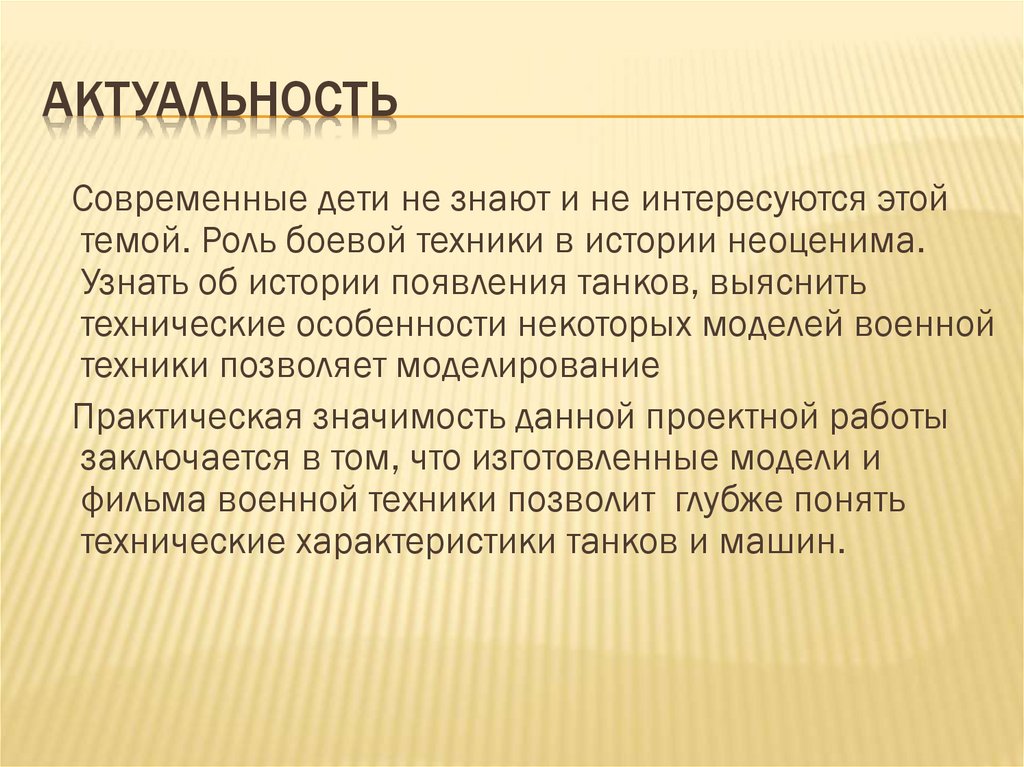 АКТУАЛЬНОСТЬ

Современные дети не знают и не интересуются этой темой. Роль боевой техники в истории неоценима. Узнать об истории появления танков, выяснить технические особенности некоторых моделей военной техники позволяет моделирование

Практическая значимость данной проектной работы заключается в том, что изготовленные модели и фильма военной техники позволит глубже понять технические характеристики танков и машин.